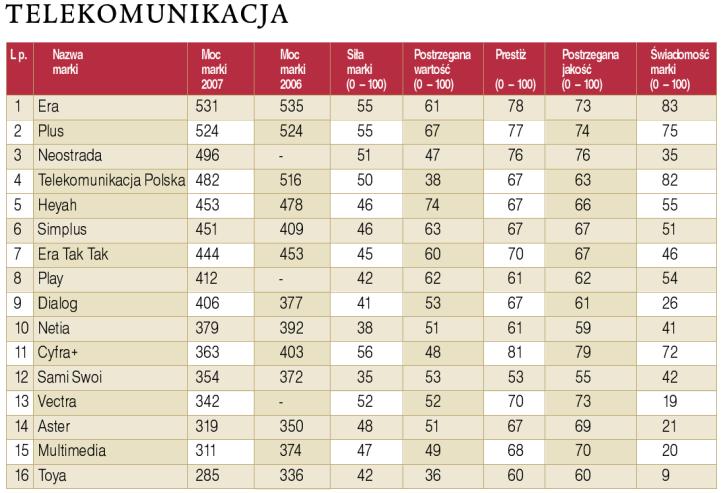 TELEKOMUNIKACJA

| L p. | Nazwa marki | Moc marki 2007 | Moc marki 2006 | Siła marki (0 – 100) | Postrzegana wartość (0 – 100) | Prestiż (0 – 100) | Postrzegana jakość (0 – 100) | Świadomość marki (0 – 100) |
|---|---|---|---|---|---|---|---|---|
| 1 | Era | 531 | 535 | 55 | 61 | 78 | 73 | 83 |
| 2 | Plus | 524 | 524 | 55 | 67 | 77 | 74 | 75 |
| 3 | Neostrada | 496 | - | 51 | 47 | 76 | 76 | 35 |
| 4 | Telekomunikacja Polska | 482 | 516 | 50 | 38 | 67 | 63 | 82 |
| 5 | Heyah | 453 | 478 | 46 | 74 | 67 | 66 | 55 |
| 6 | Simplus | 451 | 409 | 46 | 63 | 67 | 67 | 51 |
| 7 | Era Tak Tak | 444 | 453 | 45 | 60 | 70 | 67 | 46 |
| 8 | Play | 412 | - | 42 | 62 | 61 | 62 | 54 |
| 9 | Dialog | 406 | 377 | 41 | 53 | 67 | 61 | 26 |
| 10 | Netia | 379 | 392 | 38 | 51 | 61 | 59 | 41 |
| 11 | Cyfra+ | 363 | 403 | 56 | 48 | 81 | 79 | 72 |
| 12 | Sami Swoi | 354 | 372 | 35 | 53 | 53 | 55 | 42 |
| 13 | Vectra | 342 | - | 52 | 52 | 70 | 73 | 19 |
| 14 | Aster | 319 | 350 | 48 | 51 | 67 | 69 | 21 |
| 15 | Multimedia | 311 | 374 | 47 | 49 | 68 | 70 | 20 |
| 16 | Toya | 285 | 336 | 42 | 36 | 60 | 60 | 9 |